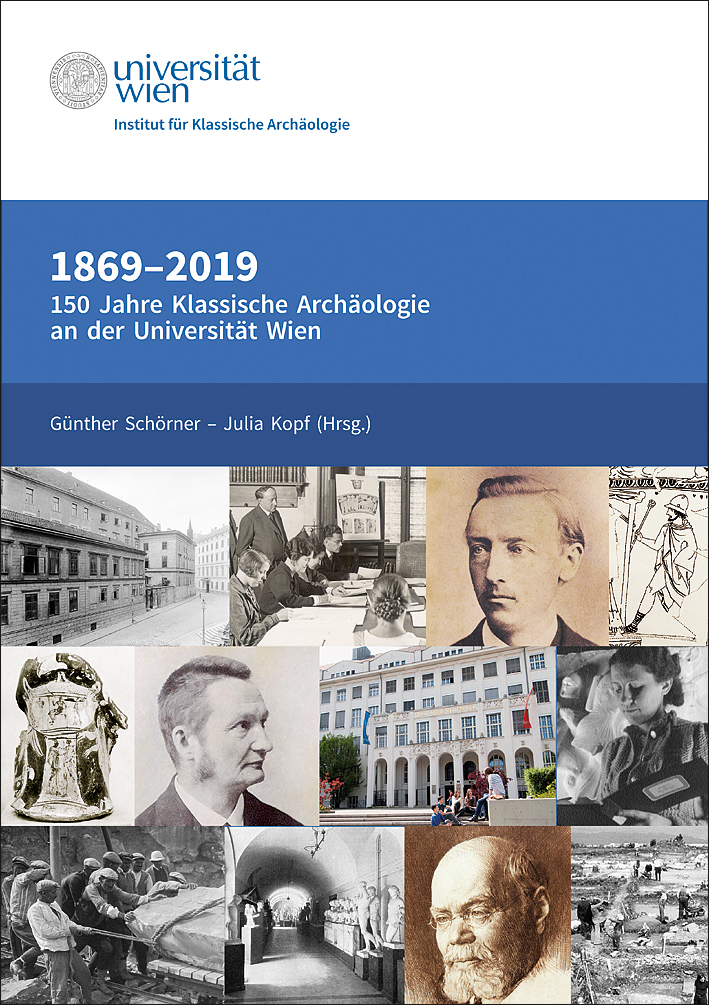 universität wien
Institut für Klassische Archäologie

1869–2019
150 Jahre Klassische Archäologie an der Universität Wien

Günther Schörner – Julia Kopf (Hrsg.)